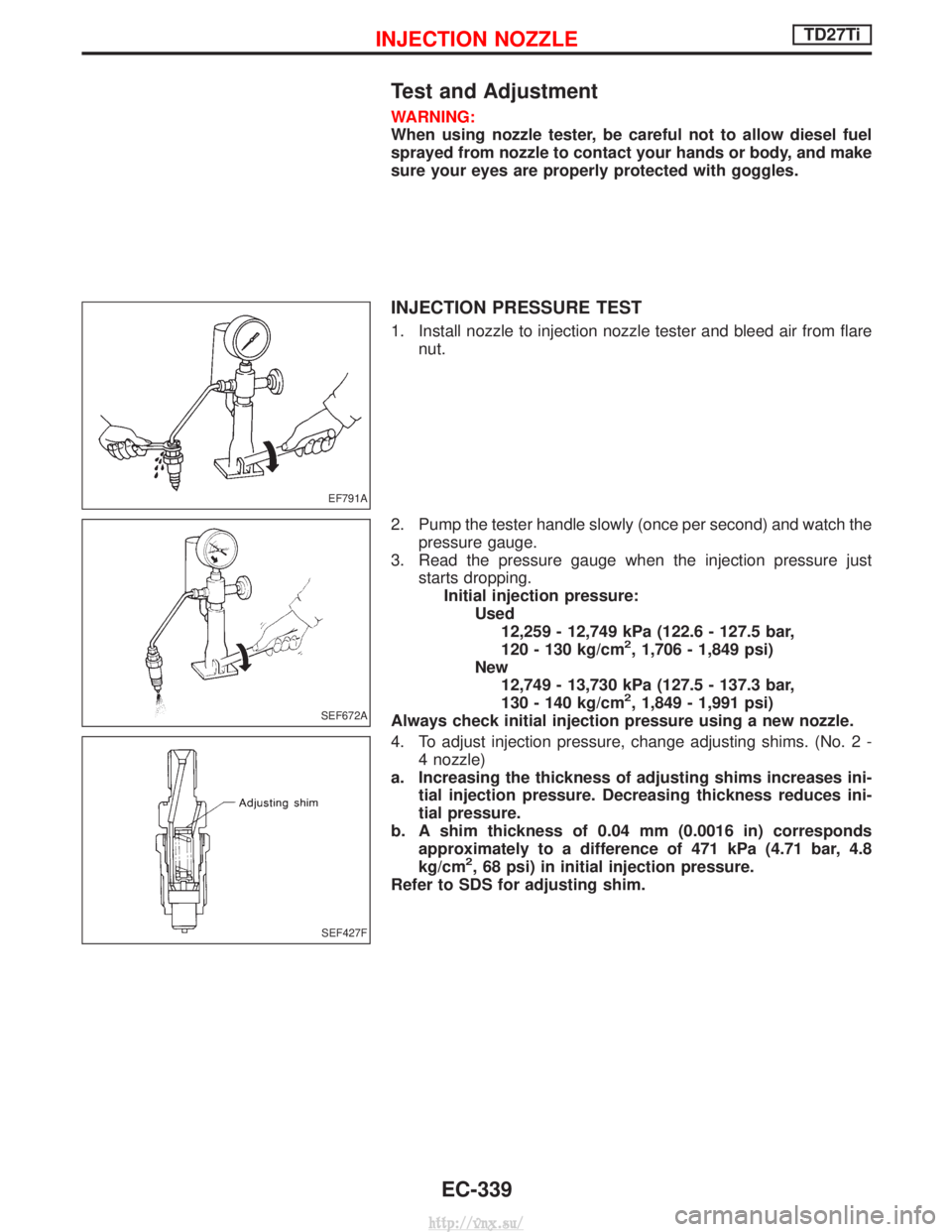 INJECTION NOZZLE TD27Ti

Test and Adjustment

WARNING:
When using nozzle tester, be careful not to allow diesel fuel sprayed from nozzle to contact your hands or body, and make sure your eyes are properly protected with goggles.

INJECTION PRESSURE TEST

1. Install nozzle to injection nozzle tester and bleed air from flare nut.

EF791A

2. Pump the tester handle slowly (once per second) and watch the pressure gauge.
3. Read the pressure gauge when the injection pressure just starts dropping.
Initial injection pressure:
Used
12,259 - 12,749 kPa (122.6 - 127.5 bar, 120 - 130 kg/cm$^2$, 1,706 - 1,849 psi)
New
12,749 - 13,730 kPa (127.5 - 137.3 bar, 130 - 140 kg/cm$^2$, 1,849 - 1,991 psi)
Always check initial injection pressure using a new nozzle.

SEF672A

4. To adjust injection pressure, change adjusting shims. (No. 2 - 4 nozzle)
a. Increasing the thickness of adjusting shims increases initial injection pressure. Decreasing thickness reduces initial pressure.
b. A shim thickness of 0.04 mm (0.0016 in) corresponds approximately to a difference of 471 kPa (4.71 bar, 4.8 kg/cm$^2$, 68 psi) in initial injection pressure.
Refer to SDS for adjusting shim.

Adjusting shim

SEF427F

EC-339

http://vnx.su/

carmanualsonline.info